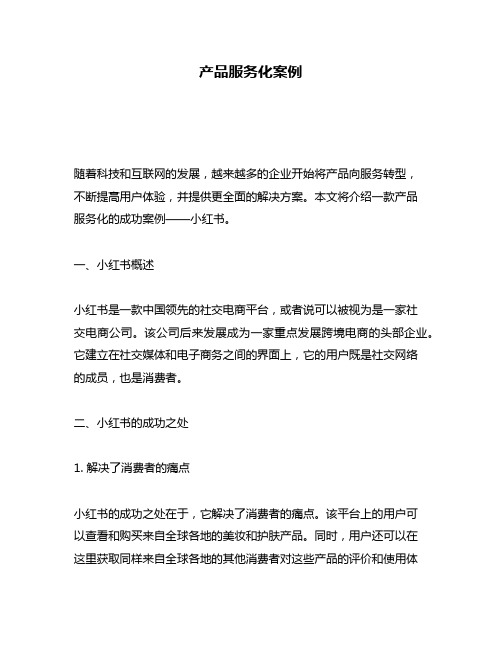 产品服务化案例

随着科技和互联网的发展，越来越多的企业开始将产品向服务转型，不断提高用户体验，并提供更全面的解决方案。本文将介绍一款产品服务化的成功案例——小红书。

一、小红书概述

小红书是一款中国领先的社交电商平台，或者说可以被视为是一家社交电商公司。该公司后来发展成为一家重点发展跨境电商的头部企业。它建立在社交媒体和电子商务之间的界面上，它的用户既是社交网络的成员，也是消费者。

二、小红书的成功之处

1. 解决了消费者的痛点

小红书的成功之处在于，它解决了消费者的痛点。该平台上的用户可以查看和购买来自全球各地的美妆和护肤产品。同时，用户还可以在这里获取同样来自全球各地的其他消费者对这些产品的评价和使用体